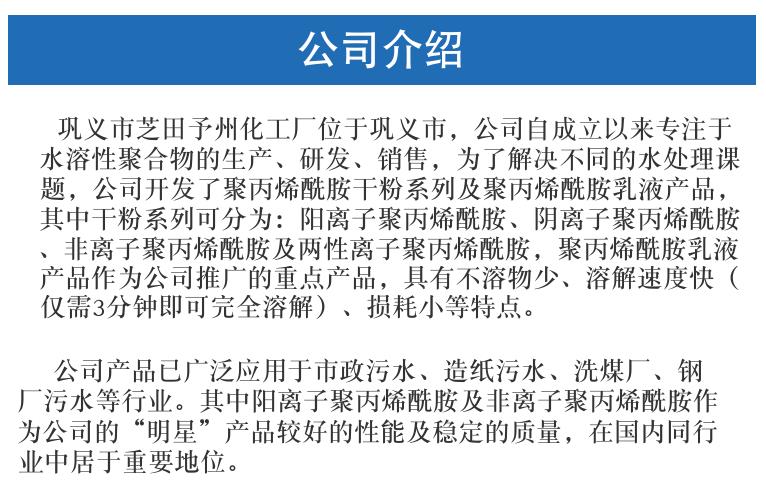 公司介绍

巩义市芝田予州化工厂位于巩义市，公司自成立以来专注于水溶性聚合物的生产、研发、销售，为了解决不同的水处理课题，公司开发了聚丙烯酰胺干粉系列及聚丙烯酰胺乳液产品，其中干粉系列可分为：阳离子聚丙烯酰胺、阴离子聚丙烯酰胺、非离子聚丙烯酰胺及两性离子聚丙烯酰胺，聚丙烯酰胺乳液产品作为公司推广的重点产品，具有不溶物少、溶解速度快（仅需3分钟即可完全溶解）、损耗小等特点。

公司产品已广泛应用于市政污水、造纸污水、洗煤厂、钢厂污水等行业。其中阳离子聚丙烯酰胺及非离子聚丙烯酰胺作为公司的“明星”产品较好的性能及稳定的质量，在国内同行业中居于重要地位。